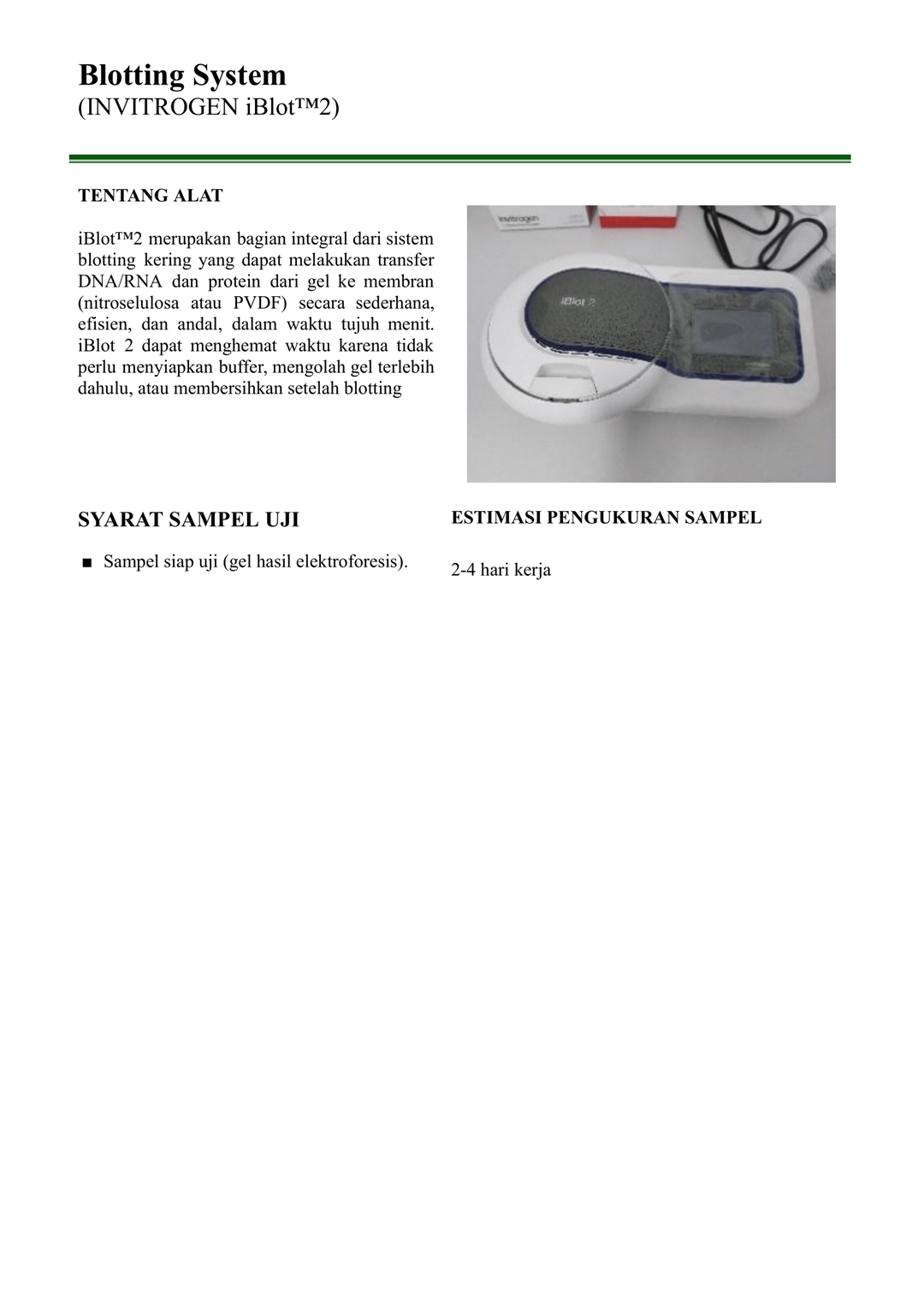 Blotting System
(INVITROGEN iBlot™2)

TENTANG ALAT

iBlot™2 merupakan bagian integral dari sistem blotting kering yang dapat melakukan transfer DNA/RNA dan protein dari gel ke membran (nitroselulosa atau PVDF) secara sederhana, efisien, dan andal, dalam waktu tujuh menit. iBlot 2 dapat menghemat waktu karena tidak perlu menyiapkan buffer, mengolah gel terlebih dahulu, atau membersihkan setelah blotting

invitrogen

iBlot 2

SYARAT SAMPEL UJI

■ Sampel siap uji (gel hasil elektroforesis).

ESTIMASI PENGUKURAN SAMPEL

2-4 hari kerja